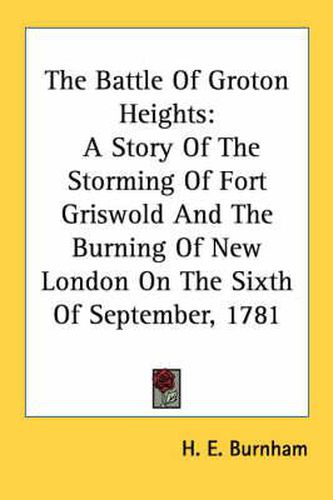 The Battle Of Groton Heights:
A Story Of The Storming Of Fort Griswold And The Burning Of New London On The Sixth Of September, 1781

H. E. Burnham